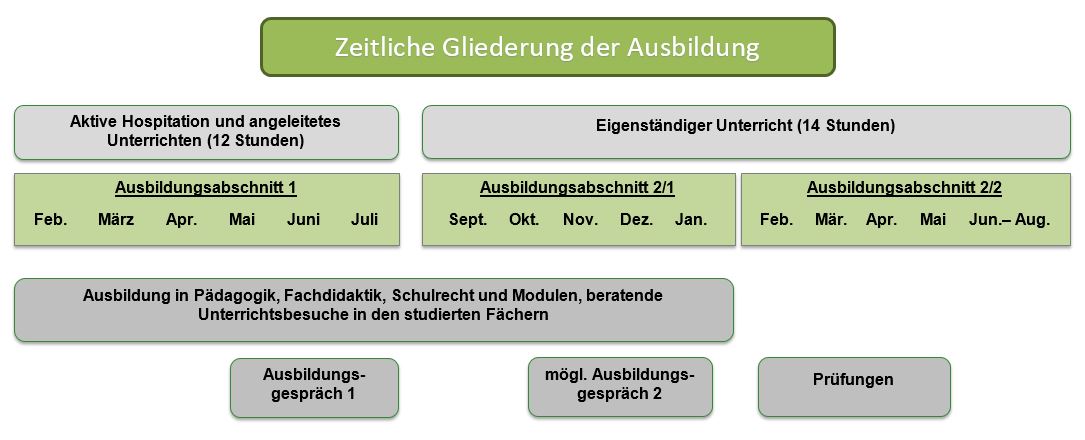 Zeitliche Gliederung der Ausbildung

Aktive Hospitation und angeleitetes Unterrichten (12 Stunden)

Eigenständiger Unterricht (14 Stunden)

Ausbildungsabschnitt 1
Feb. März Apr. Mai Juni Juli

Ausbildungsabschnitt 2/1
Sept. Okt. Nov. Dez. Jan.

Ausbildungsabschnitt 2/2
Feb. Mär. Apr. Mai Jun.– Aug.

Ausbildung in Pädagogik, Fachdidaktik, Schulrecht und Modulen, beratende Unterrichtsbesuche in den studierten Fächern

Ausbildungs-gespräch 1

mögl. Ausbildungs-gespräch 2

Prüfungen